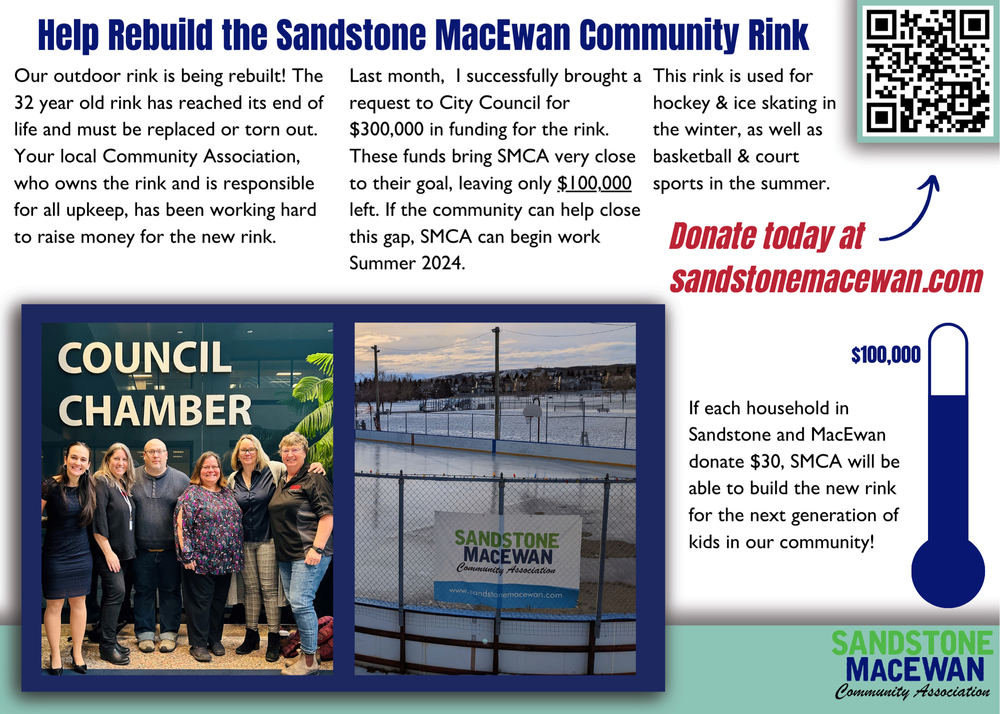 Help Rebuild the Sandstone MacEwan Community Rink

Our outdoor rink is being rebuilt! The 32 year old rink has reached its end of life and must be replaced or torn out. Your local Community Association, who owns the rink and is responsible for all upkeep, has been working hard to raise money for the new rink.

Last month, I successfully brought a request to City Council for $300,000 in funding for the rink. These funds bring SMCA very close to their goal, leaving only $100,000 left. If the community can help close this gap, SMCA can begin work Summer 2024.

This rink is used for hockey & ice skating in the winter, as well as basketball & court sports in the summer.

Donate today at sandstonemacewan.com

COUNCIL CHAMBER

SANDSTONE MACEWAN Community Association
www.sandstonemacewan.com

$100,000

If each household in Sandstone and MacEwan donate $30, SMCA will be able to build the new rink for the next generation of kids in our community!

SANDSTONE MACEWAN Community Association